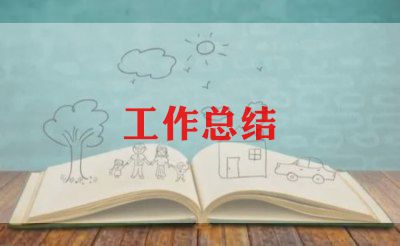 工作总结